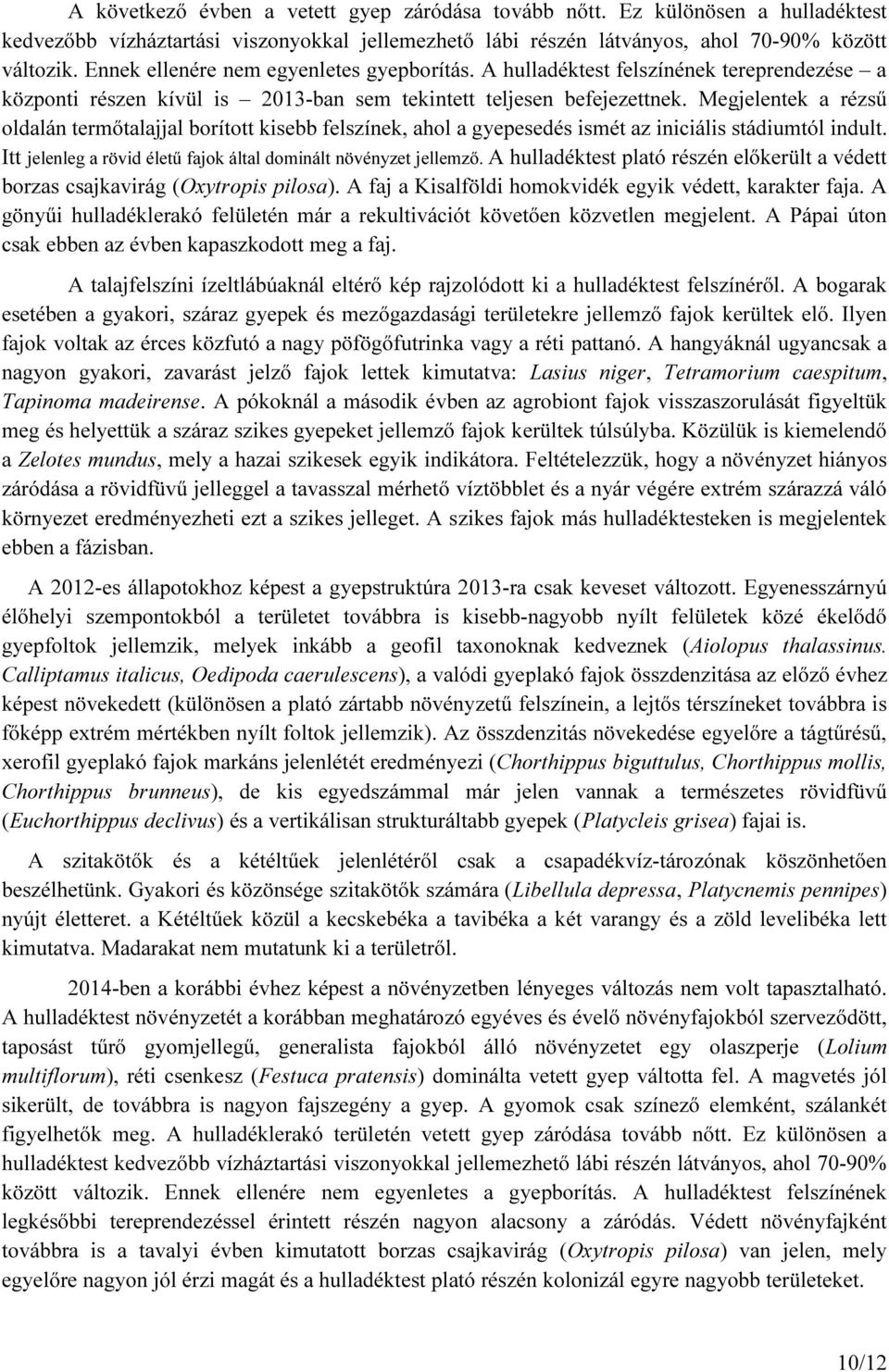 A következő évben a vetett gyep záródása tovább nőtt. Ez különösen a hulladéktest kedvezőbb vízháztartási viszonyokkal jellemezhető lábi részén látványos, ahol 70-90% között változik. Ennek ellenére nem egyenletes gyepborítás. A hulladéktest felszínének tereprendezése – a központi részen kívül is – 2013-ban sem tekintett teljesen befejezettnek. Megjelentek a rézsű oldalán termőtalajjal borított kisebb felszínek, ahol a gyepesedés ismét az iniciális stádiumtól indult. Itt jelenleg a rövid életű fajok által dominált növényzet jellemző. A hulladéktest plató részén előkerült a védett borzas csajkavirág (Oxytropis pilosa). A faj a Kisalföldi homokvidék egyik védett, karakter faja. A gönyűi hulladéklerakó felületén már a rekultivációt követően közvetlen megjelent. A Pápai úton csak ebben az évben kapaszkodott meg a faj.

A talajfelszíni ízeltlábúaknál eltérő kép rajzolódott ki a hulladéktest felszínéről. A bogarak esetében a gyakori, száraz gyepek és mezőgazdasági területekre jellemző fajok kerültek elő. Ilyen fajok voltak az érces közfutó a nagy pöfögőfutrinka vagy a réti pattanó. A hangyáknál ugyancsak a nagyon gyakori, zavarást jelző fajok lettek kimutatva: Lasius niger, Tetramorium caespitum, Tapinoma madeirense. A pókoknál a második évben az agrobiont fajok visszaszorulását figyeltük meg és helyettük a száraz szikes gyepeket jellemző fajok kerültek túlsúlyba. Közülük is kiemelendő a Zelotes mundus, mely a hazai szikesek egyik indikátora. Feltételezzük, hogy a növényzet hiányos záródása a rövidfüvű jelleggel a tavasszal mérhető víztöbblet és a nyár végére extrém szárazzá váló környezet eredményezheti ezt a szikes jelleget. A szikes fajok más hulladéktesteken is megjelentek ebben a fázisban.

A 2012-es állapotokhoz képest a gyepstruktúra 2013-ra csak keveset változott. Egyenesszárnyú élőhelyi szempontokból a területet továbbra is kisebb-nagyobb nyílt felületek közé ékelődő gyepfoltok jellemzik, melyek inkább a geofil taxonoknak kedveznek (Aiolopus thalassinus. Calliptamus italicus, Oedipoda caerulescens), a valódi gyeplakó fajok összdenzitása az előző évhez képest növekedett (különösen a plató zártabb növényzetű felszínein, a lejtős térszíneket továbbra is főképp extrém mértékben nyílt foltok jellemzik). Az összdenzitás növekedése egyelőre a tágtűrésű, xerofil gyeplakó fajok markáns jelenlétét eredményezi (Chorthippus biguttulus, Chorthippus mollis, Chorthippus brunneus), de kis egyedszámmal már jelen vannak a természetes rövidfüvű (Euchorthippus declivus) és a vertikálisan strukturáltabb gyepek (Platycleis grisea) fajai is.

A szitakötők és a kétéltűek jelenlétéről csak a csapadékvíz-tározónak köszönhetően beszélhetünk. Gyakori és közönsége szitakötők számára (Libellula depressa, Platycnemis pennipes) nyújt életteret. a Kétéltűek közül a kecskebéka a tavibéka a két varangy és a zöld levelibéka lett kimutatva. Madarakat nem mutatunk ki a területről.

2014-ben a korábbi évhez képest a növényzetben lényeges változás nem volt tapasztalható. A hulladéktest növényzetét a korábban meghatározó egyéves és évelő növényfajokból szerveződött, taposást tűrő gyomjellegű, generalista fajokból álló növényzetet egy olaszperje (Lolium multiflorum), réti csenkesz (Festuca pratensis) dominálta vetett gyep váltotta fel. A magvetés jól sikerült, de továbbra is nagyon fajszegény a gyep. A gyomok csak színező elemként, szálanként figyelhetők meg. A hulladéklerakó területén vetett gyep záródása tovább nőtt. Ez különösen a hulladéktest kedvezőbb vízháztartási viszonyokkal jellemezhető lábi részén látványos, ahol 70-90% között változik. Ennek ellenére nem egyenletes a gyepborítás. A hulladéktest felszínének legkésőbbi tereprendezéssel érintett részén nagyon alacsony a záródás. Védett növényfajként továbbra is a tavalyi évben kimutatott borzas csajkavirág (Oxytropis pilosa) van jelen, mely egyelőre nagyon jól érzi magát és a hulladéktest plató részén kolonizál egyre nagyobb területeket.

10/12